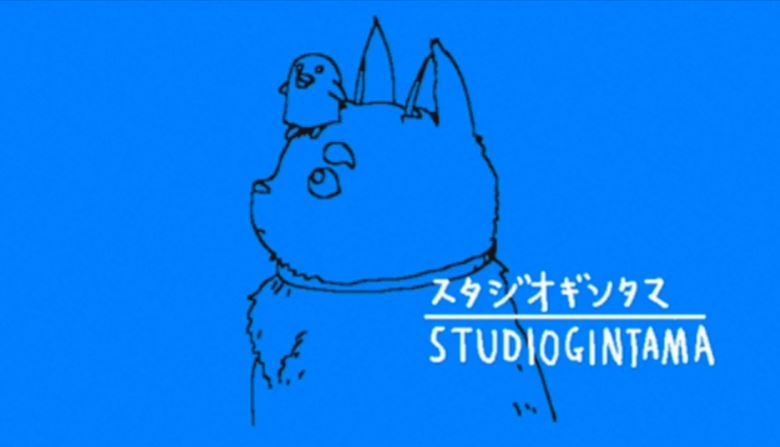 スタジオギンタマ
STUDIOGINTAMA